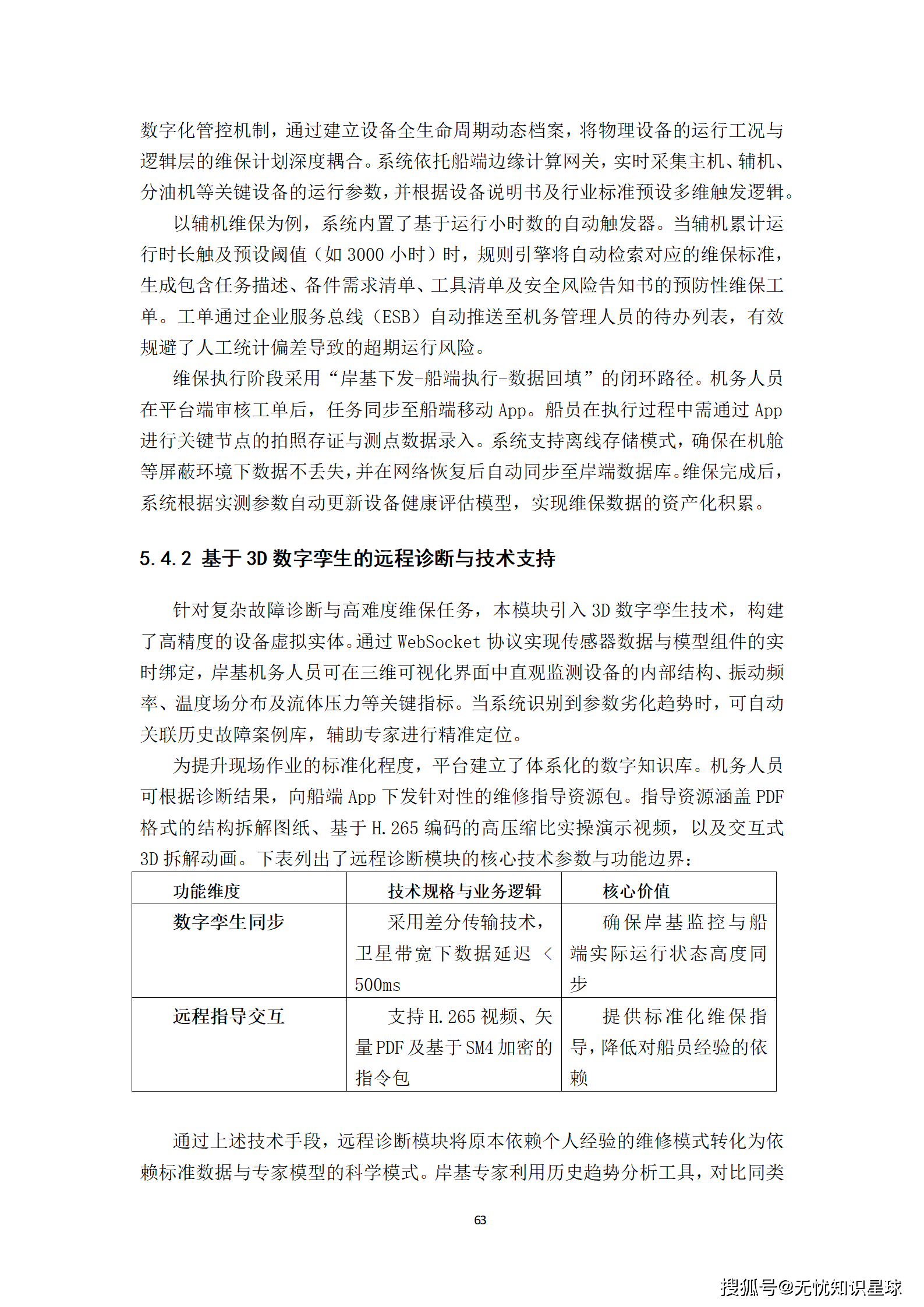 数字化管控机制，通过建立设备全生命周期动态档案，将物理设备的运行工况与逻辑层的维保计划深度耦合。系统依托船端边缘计算网关，实时采集主机、辅机、分油机等关键设备的运行参数，并根据设备说明书及行业标准预设多维触发逻辑。

以辅机维保为例，系统内置了基于运行小时数的自动触发器。当辅机累计运行时长触及预设阈值（如3000小时）时，规则引擎将自动检索对应的维保标准，生成包含任务描述、备件需求清单、工具清单及安全风险告知书的预防性维保工单。工单通过企业服务总线（ESB）自动推送至机务管理人员的待办列表，有效规避了人工统计偏差导致的超期运行风险。

维保执行阶段采用“岸基下发-船端执行-数据回填”的闭环路径。机务人员在平台端审核工单后，任务同步至船端移动App。船员在执行过程中需通过App进行关键节点的拍照存证与测点数据录入。系统支持离线存储模式，确保在机舱等屏蔽环境下数据不丢失，并在网络恢复后自动同步至岸端数据库。维保完成后，系统根据实测参数自动更新设备健康评估模型，实现维保数据的资产化积累。

5.4.2 基于3D数字孪生的远程诊断与技术支持

针对复杂故障诊断与高难度维保任务，本模块引入3D数字孪生技术，构建了高精度的设备虚拟实体。通过WebSocket协议实现传感器数据与模型组件的实时绑定，岸基机务人员可在三维可视化界面中直观监测设备的内部结构、振动频率、温度场分布及流体压力等关键指标。当系统识别到参数劣化趋势时，可自动关联历史故障案例库，辅助专家进行精准定位。

为提升现场作业的标准化程度，平台建立了体系化的数字知识库。机务人员可根据诊断结果，向船端App下发针对性的维修指导资源包。指导资源涵盖PDF格式的结构拆解图纸、基于H.265编码的高压缩比实操演示视频，以及交互式3D拆解动画。下表列出了远程诊断模块的核心技术参数与功能边界：

| 功能维度 | 技术规格与业务逻辑 | 核心价值 |
|---|---|---|
| 数字孪生同步 | 采用差分传输技术，卫星带宽下数据延迟＜500ms | 确保岸基监控与船端实际运行状态高度同步 |
| 远程指导交互 | 支持H.265视频、矢量PDF及基于SM4加密的指令包 | 提供标准化维保指导，降低对船员经验的依赖 |

通过上述技术手段，远程诊断模块将原本依赖个人经验的维修模式转化为依赖标准数据与专家模型的科学模式。岸基专家利用历史趋势分析工具，对比同类

63

搜狐号@无忧知识星球